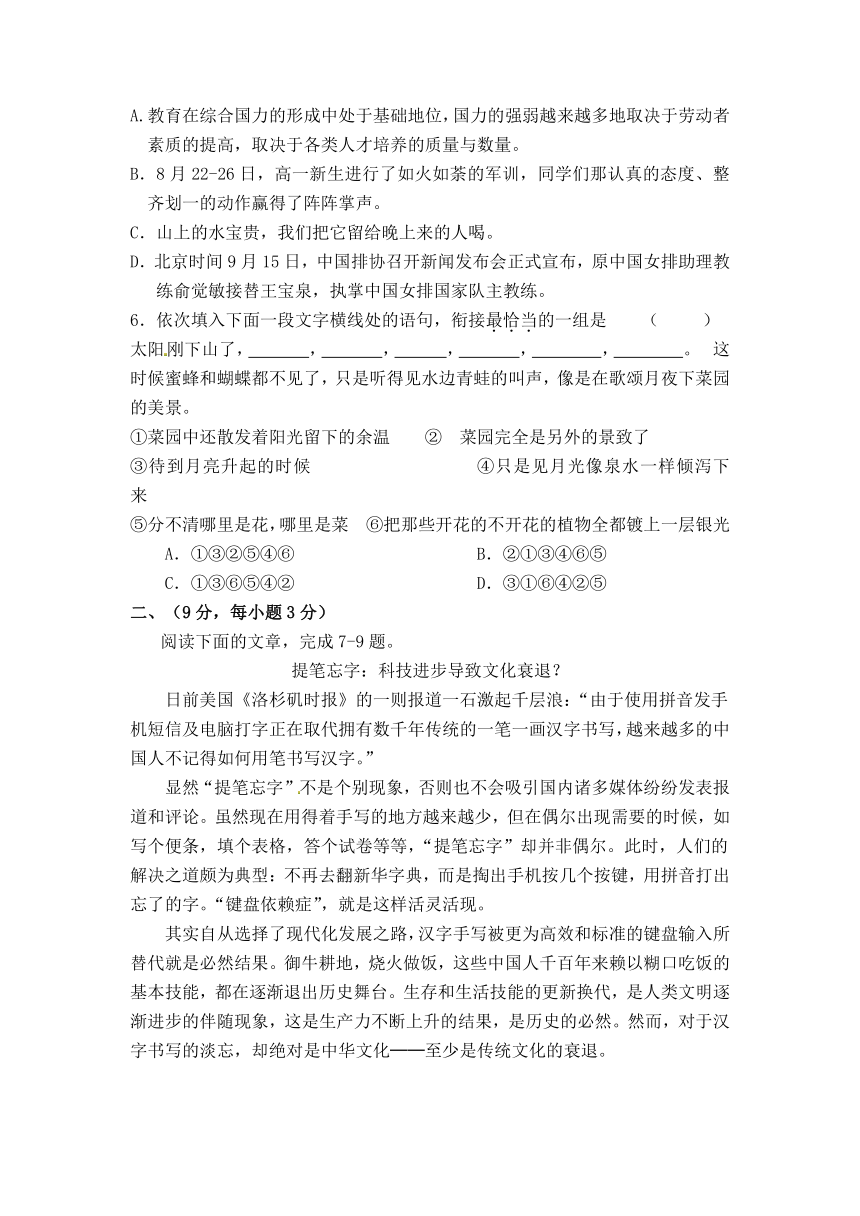 A.教育在综合国力的形成中处于基础地位，国力的强弱越来越多地取决于劳动者素质的提高，取决于各类人才培养的质量与数量。

B．8月22-26日，高一新生进行了如火如荼的军训，同学们那认真的态度、整齐划一的动作赢得了阵阵掌声。

C．山上的水宝贵，我们把它留给晚上来的人喝。

D．北京时间9月15日，中国排协召开新闻发布会正式宣布，原中国女排助理教练俞觉敏接替王宝泉，执掌中国女排国家队主教练。

6．依次填入下面一段文字横线处的语句，衔接最恰当的一组是　（　　）

太阳刚下山了，_______，_______，______，_______，________，________。　这时候蜜蜂和蝴蝶都不见了，只是听得见水边青蛙的叫声，像是在歌颂月夜下菜园的美景。

①菜园中还散发着阳光留下的余温　　②　菜园完全是另外的景致了

③待到月亮升起的时候　　　　　　　　④只是见月光像泉水一样倾泻下来

⑤分不清哪里是花，哪里是菜　⑥把那些开花的不开花的植物全都镀上一层银光

A．①③②⑤④⑥　　　　　　　　　B．②①③④⑥⑤

C．①③⑥⑤④②　　　　　　　　　D．③①⑥④②⑤

二、（9分，每小题3分）

阅读下面的文章，完成7-9题。

提笔忘字：科技进步导致文化衰退？

日前美国《洛杉矶时报》的一则报道一石激起千层浪：“由于使用拼音发手机短信及电脑打字正在取代拥有数千年传统的一笔一画汉字书写，越来越多的中国人不记得如何用笔书写汉字。”

显然“提笔忘字”不是个别现象，否则也不会吸引国内诸多媒体纷纷发表报道和评论。虽然现在用得着手写的地方越来越少，但在偶尔出现需要的时候，如写个便条，填个表格，答个试卷等等，“提笔忘字”却并非偶尔。此时，人们的解决之道颇为典型：不再去翻新华字典，而是掏出手机按几个按键，用拼音打出忘了的字。“键盘依赖症”，就是这样活灵活现。

其实自从选择了现代化发展之路，汉字手写被更为高效和标准的键盘输入所替代就是必然结果。御牛耕地，烧火做饭，这些中国人千百年来赖以糊口吃饭的基本技能，都在逐渐退出历史舞台。生存和生活技能的更新换代，是人类文明逐渐进步的伴随现象，这是生产力不断上升的结果，是历史的必然。然而，对于汉字书写的淡忘，却绝对是中华文化——至少是传统文化的衰退。